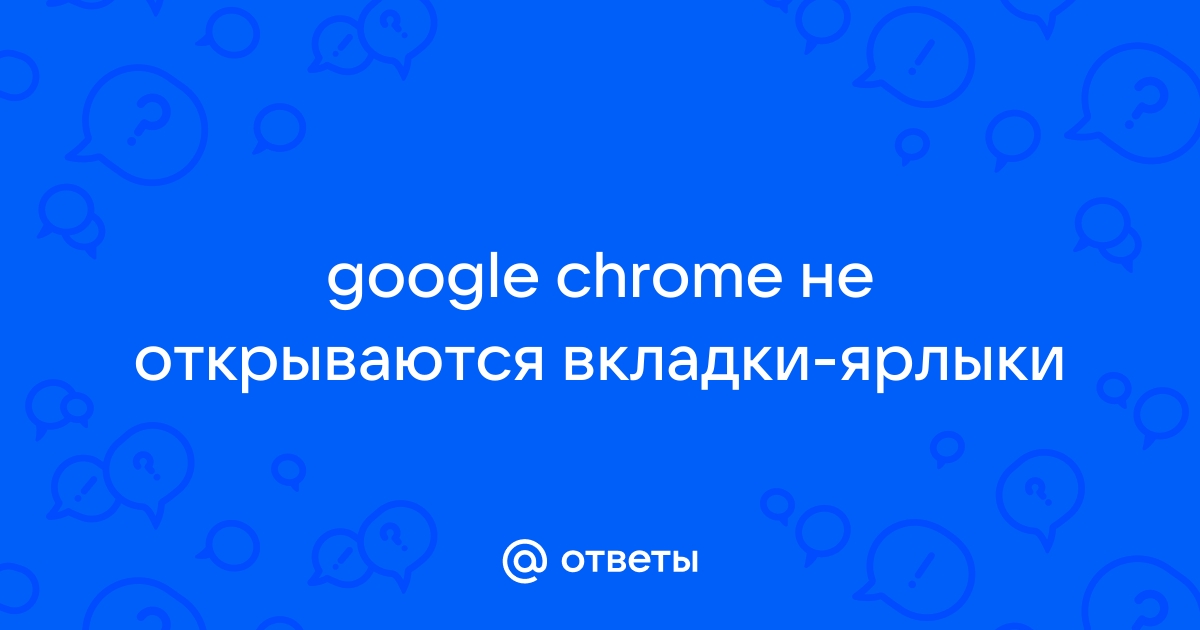 google chrome не открываются вкладки-ярлыки

@ ответы